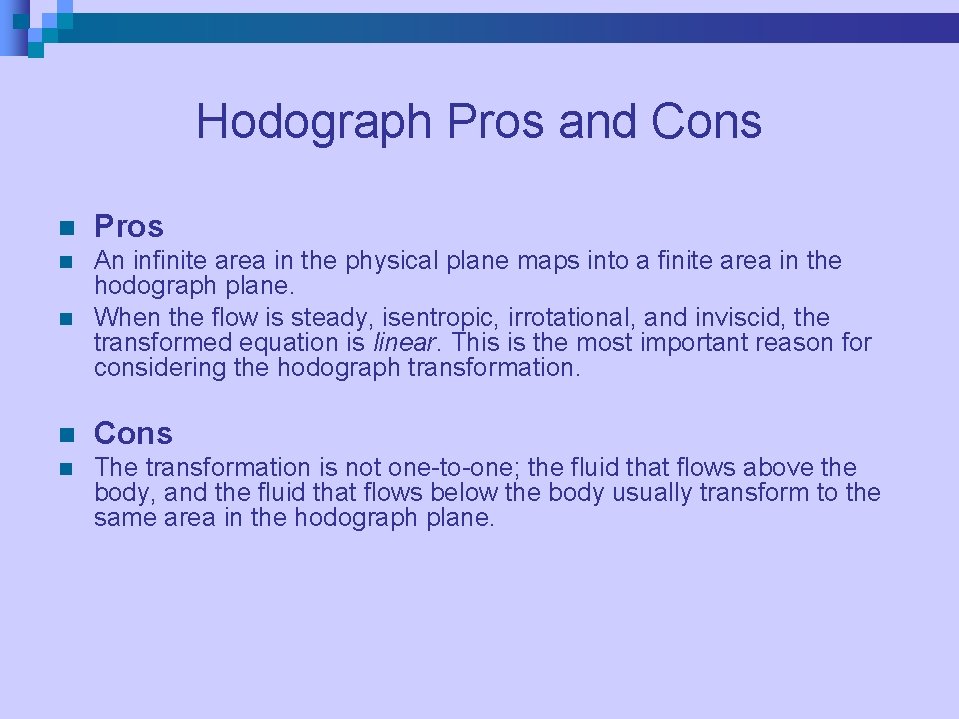 Hodograph Pros and Cons

• Pros
• An infinite area in the physical plane maps into a finite area in the hodograph plane.
• When the flow is steady, isentropic, irrotational, and inviscid, the transformed equation is linear. This is the most important reason for considering the hodograph transformation.

• Cons
• The transformation is not one-to-one; the fluid that flows above the body, and the fluid that flows below the body usually transform to the same area in the hodograph plane.